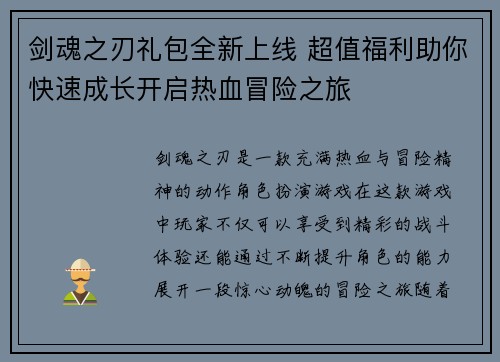 剑魂之刃礼包全新上线 超值福利助你快速成长开启热血冒险之旅

剑魂之刃是一款充满热血与冒险精神的动作角色扮演游戏在这款游戏中玩家不仅可以享受到精彩的战斗体验还能通过不断提升角色的能力展开一段惊心动魄的冒险之旅随着